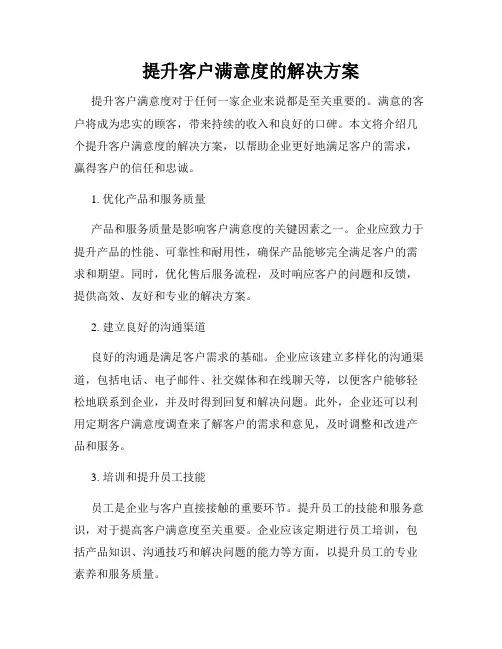 提升客户满意度的解决方案

提升客户满意度对于任何一家企业来说都是至关重要的。满意的客户将成为忠实的顾客，带来持续的收入和良好的口碑。本文将介绍几个提升客户满意度的解决方案，以帮助企业更好地满足客户的需求，赢得客户的信任和忠诚。

1. 优化产品和服务质量

产品和服务质量是影响客户满意度的关键因素之一。企业应致力于提升产品的性能、可靠性和耐用性，确保产品能够完全满足客户的需求和期望。同时，优化售后服务流程，及时响应客户的问题和反馈，提供高效、友好和专业的解决方案。

2. 建立良好的沟通渠道

良好的沟通是满足客户需求的基础。企业应该建立多样化的沟通渠道，包括电话、电子邮件、社交媒体和在线聊天等，以便客户能够轻松地联系到企业，并及时得到回复和解决问题。此外，企业还可以利用定期客户满意度调查来了解客户的需求和意见，及时调整和改进产品和服务。

3. 培训和提升员工技能

员工是企业与客户直接接触的重要环节。提升员工的技能和服务意识，对于提高客户满意度至关重要。企业应该定期进行员工培训，包括产品知识、沟通技巧和解决问题的能力等方面，以提升员工的专业素养和服务质量。